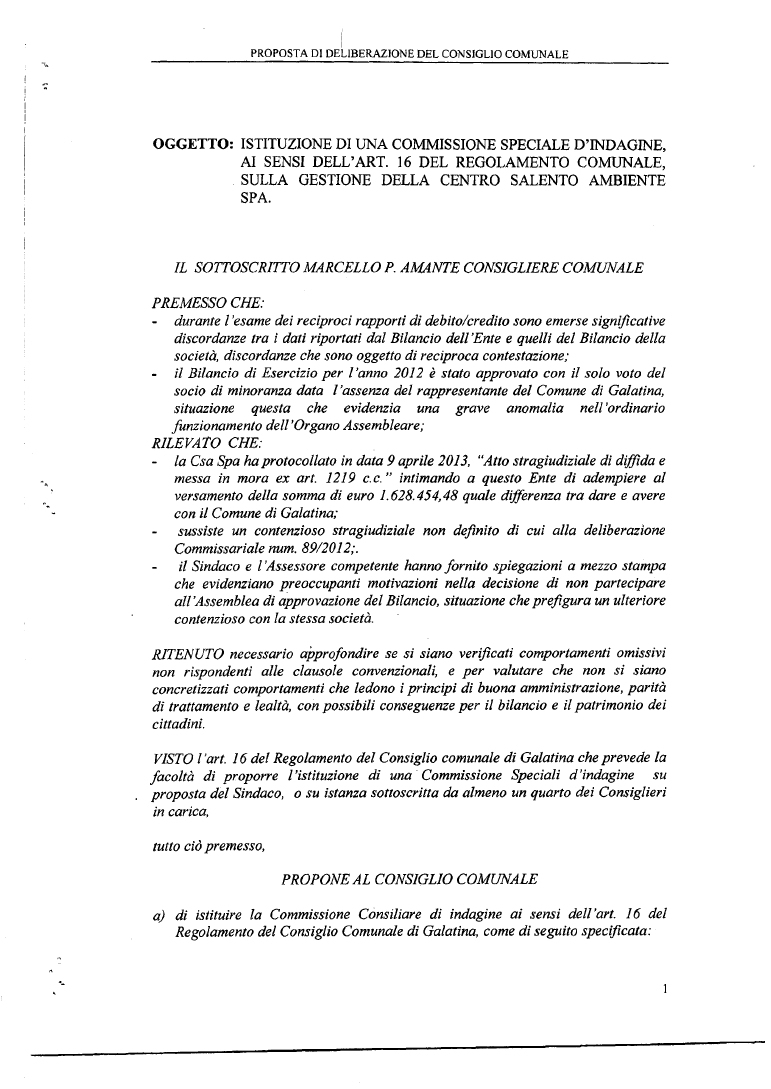 PROPOSTA DI DELIBERAZIONE DEL CONSIGLIO COMUNALE

OGGETTO: ISTITUZIONE DI UNA COMMISSIONE SPECIALE D'INDAGINE, AI SENSI DELL'ART. 16 DEL REGOLAMENTO COMUNALE, SULLA GESTIONE DELLA CENTRO SALENTO AMBIENTE SPA.

IL SOTTOSCRITTO MARCELLO P. AMANTE CONSIGLIERE COMUNALE

PREMESSO CHE:
- durante l'esame dei reciproci rapporti di debito/credito sono emerse significative discordanze tra i dati riportati dal Bilancio dell'Ente e quelli del Bilancio della società, discordanze che sono oggetto di reciproca contestazione;
- il Bilancio di Esercizio per l'anno 2012 è stato approvato con il solo voto del socio di minoranza data l'assenza del rappresentante del Comune di Galatina, situazione questa che evidenzia una grave anomalia nell'ordinario funzionamento dell'Organo Assembleare;
RILEVATO CHE:
- la Csa Spa ha protocollato in data 9 aprile 2013, "Atto stragiudiziale di diffida e messa in mora ex art. 1219 c.c." intimando a questo Ente di adempiere al versamento della somma di euro 1.628.454,48 quale differenza tra dare e avere con il Comune di Galatina;
- sussiste un contenzioso stragiudiziale non definito di cui alla deliberazione Commissariale num. 89/2012;.
- il Sindaco e l'Assessore competente hanno fornito spiegazioni a mezzo stampa che evidenziano preoccupanti motivazioni nella decisione di non partecipare all'Assemblea di approvazione del Bilancio, situazione che prefigura un ulteriore contenzioso con la stessa società.

RITENUTO necessario approfondire se si siano verificati comportamenti omissivi non rispondenti alle clausole convenzionali, e per valutare che non si siano concretizzati comportamenti che ledono i principi di buona amministrazione, parità di trattamento e lealtà, con possibili conseguenze per il bilancio e il patrimonio dei cittadini.

VISTO l'art. 16 del Regolamento del Consiglio comunale di Galatina che prevede la facoltà di proporre l'istituzione di una Commissione Speciali d'indagine su proposta del Sindaco, o su istanza sottoscritta da almeno un quarto dei Consiglieri in carica,

tutto ciò premesso,

PROPONE AL CONSIGLIO COMUNALE

a) di istituire la Commissione Consiliare di indagine ai sensi dell'art. 16 del Regolamento del Consiglio Comunale di Galatina, come di seguito specificata:

1